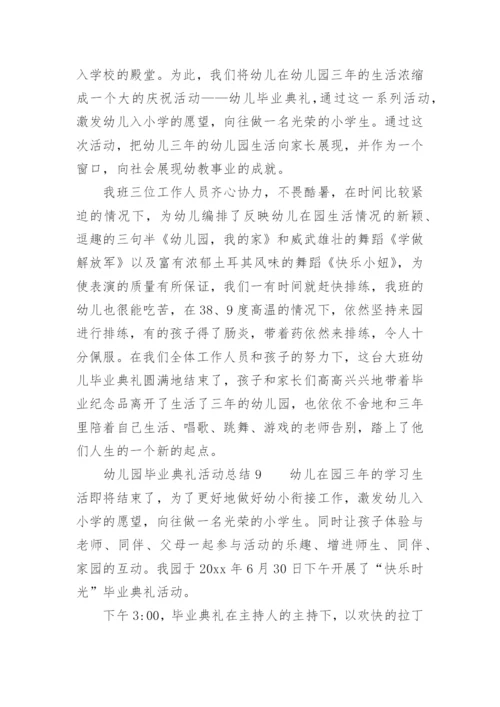 入学校的殿堂。为此，我们将幼儿在幼儿园三年的生活浓缩成一个大的庆祝活动——幼儿毕业典礼，通过这一系列活动，激发幼儿入小学的愿望，向往做一名光荣的小学生。通过这次活动，把幼儿三年的幼儿园生活向家长展现，并作为一个窗口，向社会展现幼教事业的成就。

我班三位工作人员齐心协力，不畏酷暑，在时间比较紧迫的情况下，为幼儿编排了反映幼儿在园生活情况的新颖、逗趣的三句半《幼儿园，我的家》和威武雄壮的舞蹈《学做解放军》以及富有浓郁土耳其风味的舞蹈《快乐小妞》，为使表演的质量有所保证，我们一有时间就赶快排练，我班的幼儿也很能吃苦，在38、9度高温的情况下，依然坚持来园进行排练，有的孩子得了肠炎，带着药依然来排练，令人十分佩服。在我们全体工作人员和孩子的努力下，这台大班幼儿毕业典礼圆满地结束了，孩子和家长们高高兴兴地带着毕业纪念品离开了生活了三年的幼儿园，也依依不舍地和三年里陪着自己生活、唱歌、跳舞、游戏的老师告别，踏上了他们人生的一个新的起点。

幼儿园毕业典礼活动总结9　　幼儿在园三年的学习生活即将结束了，为了更好地做好幼小衔接工作，激发幼儿入小学的愿望，向往做一名光荣的小学生。同时让孩子体验与老师、同伴、父母一起参与活动的乐趣、增进师生、同伴、家园的互动。我园于20xx年6月30日下午开展了“快乐时光”毕业典礼活动。

下午3:00，毕业典礼在主持人的主持下，以欢快的拉丁